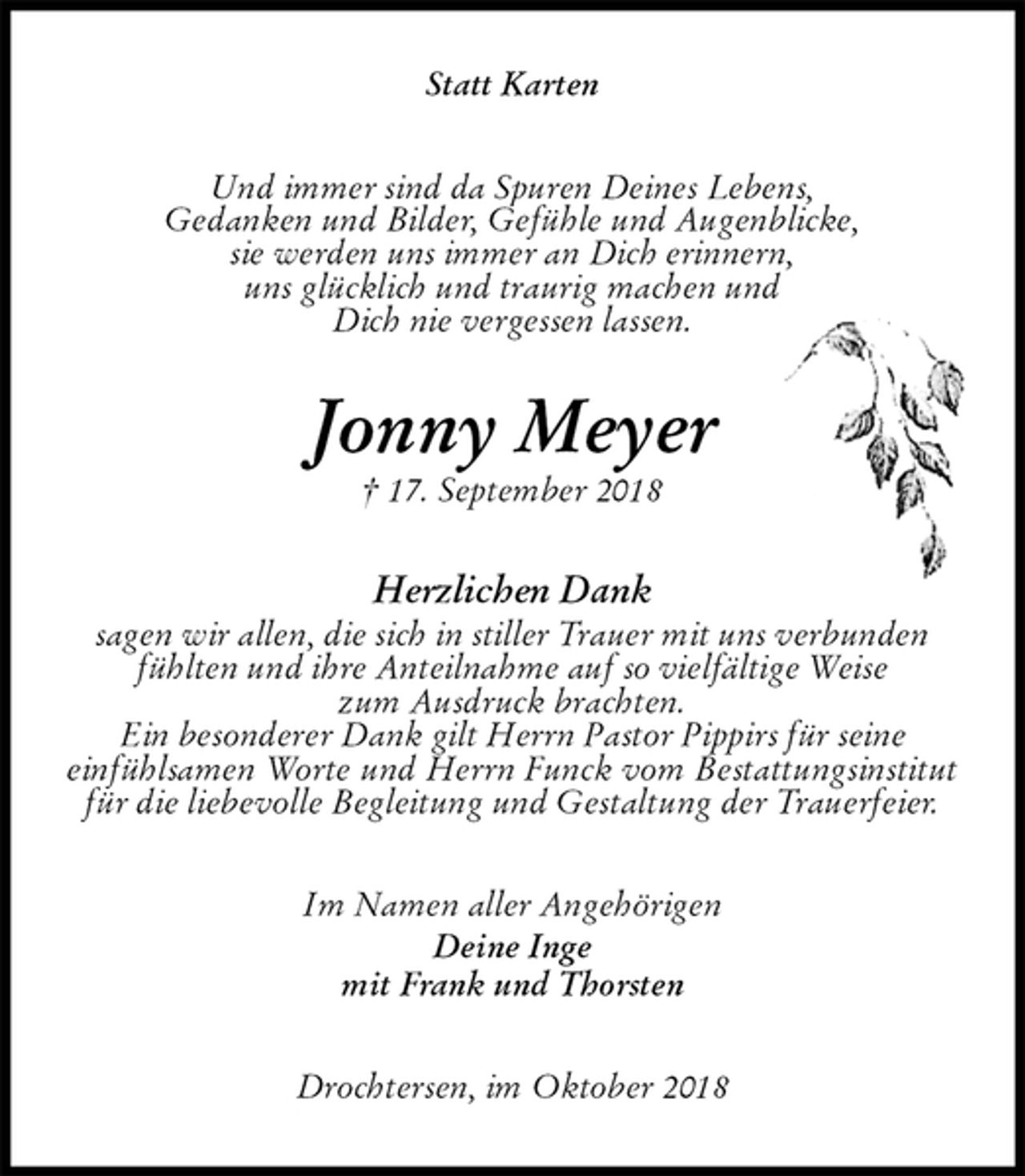 Statt Karten

Und immer sind da Spuren Deines Lebens,
Gedanken und Bilder, Gefühle und Augenblicke,
sie werden uns immer an Dich erinnern,
uns glücklich und traurig machen und
Dich nie vergessen lassen.

Jonny Meyer
† 17. September 2018

Herzlichen Dank
sagen wir allen, die sich in stiller Trauer mit uns verbunden fühlten und ihre Anteilnahme auf so vielfältige Weise zum Ausdruck brachten.
Ein besonderer Dank gilt Herrn Pastor Pippirs für seine einfühlsamen Worte und Herrn Funck vom Bestattungsinstitut für die liebevolle Begleitung und Gestaltung der Trauerfeier.

Im Namen aller Angehörigen
Deine Inge
mit Frank und Thorsten

Drochtersen, im Oktober 2018